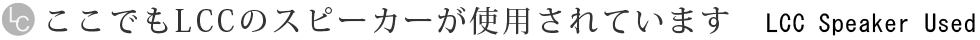 LC ここでもLCCのスピーカーが使用されています LCC Speaker Used